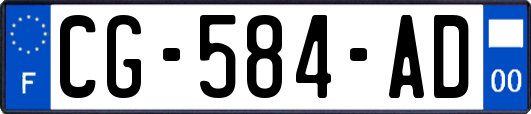 F
CG-584-AD
00